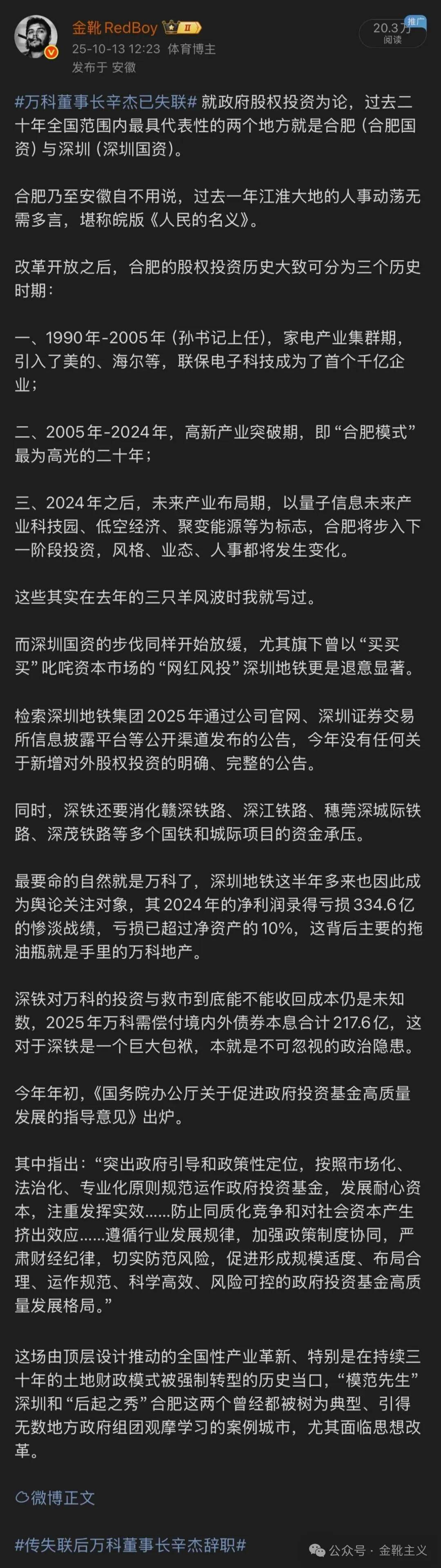 金靴 RedBoy II
25-10-13 12:23 体育博主
发布于 安徽

20.3万
阅读
推广

#万科董事长辛杰已失联# 就政府股权投资为论，过去二十年全国范围内最具代表性的两个地方就是合肥（合肥国资）与深圳（深圳国资）。

合肥乃至安徽自不用说，过去一年江淮大地的人事动荡无需多言，堪称皖版《人民的名义》。

改革开放之后，合肥的股权投资历史大致可分为三个历史时期：

一、1990年-2005年（孙书记上任），家电产业集群期，引入了美的、海尔等，联保电子科技成为了首个千亿企业；

二、2005年-2024年，高新产业突破期，即“合肥模式”最为高光的二十年；

三、2024年之后，未来产业布局期，以量子信息未来产业科技园、低空经济、聚变能源等为标志，合肥将步入下一阶段投资，风格、业态、人事都将发生变化。

这些其实在去年的三只羊风波时我就写过。

而深圳国资的步伐同样开始放缓，尤其旗下曾以“买买买”叱咤资本市场的“网红风投”深圳地铁更是退意显著。

检索深圳地铁集团2025年通过公司官网、深圳证券交易所信息披露平台等公开渠道发布的公告，今年没有任何关于新增对外股权投资的明确、完整的公告。

同时，深铁还要消化赣深铁路、深江铁路、穗莞深城际铁路、深茂铁路等多个国铁和城际项目的资金承压。

最要命的自然就是万科了，深圳地铁这半年多来也因此成为舆论关注对象，其2024年的净利润录得亏损334.6亿的惨淡战绩，亏损已超过净资产的10%，这背后主要的拖油瓶就是手里的万科地产。

深铁对万科的投资与救市到底能不能收回成本仍是未知数，2025年万科需偿付境内外债券本息合计217.6亿，这对于深铁是一个巨大包袱，本就是不可忽视的政治隐患。

今年年初，《国务院办公厅关于促进政府投资基金高质量发展的指导意见》出炉。

其中指出：“突出政府引导和政策性定位，按照市场化、法治化、专业化原则规范运作政府投资基金，发展耐心资本，注重发挥实效......防止同质化竞争和对社会资本产生挤出效应......遵循行业发展规律，加强政策制度协同，严肃财经纪律，切实防范风险，促进形成规模适度、布局合理、运作规范、科学高效、风险可控的政府投资基金高质量发展格局。”

这场由顶层设计推动的全国性产业革新、特别是在持续三十年的土地财政模式被强制转型的历史当口，“模范先生”深圳和“后起之秀”合肥这两个曾经都被树为典型、引得无数地方政府组团观摩学习的案例城市，尤其面临思想改革。

微博正文

#传失联后万科董事长辛杰辞职#

公众号 · 金靴主义